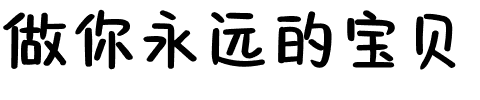 做你永远的宝贝